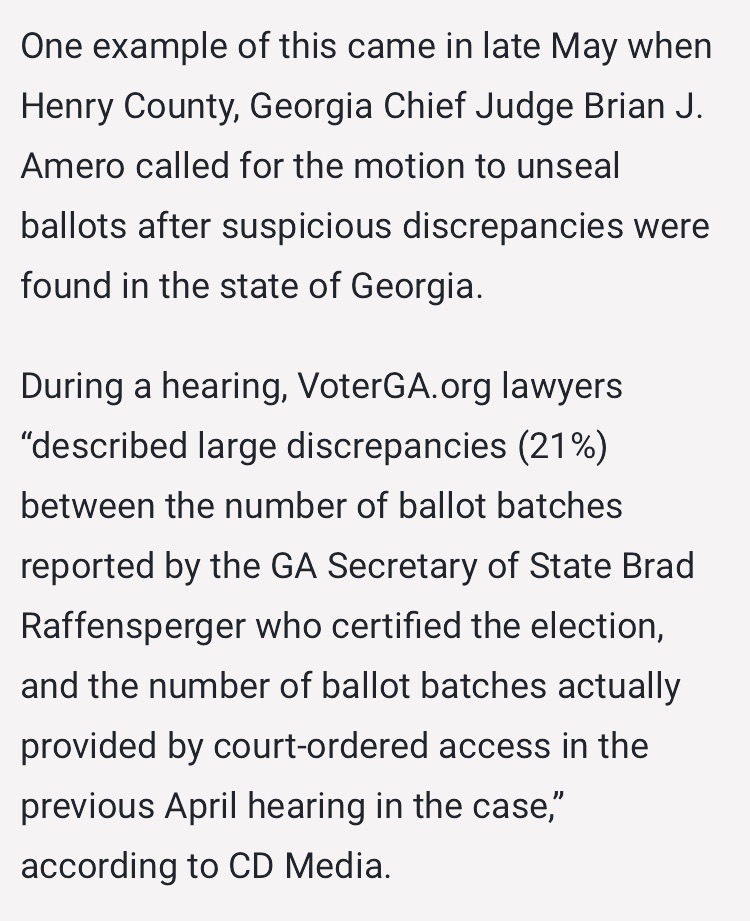 One example of this came in late May when Henry County, Georgia Chief Judge Brian J. Amero called for the motion to unseal ballots after suspicious discrepancies were found in the state of Georgia.

During a hearing, VoterGA.org lawyers “described large discrepancies (21%) between the number of ballot batches reported by the GA Secretary of State Brad Raffensperger who certified the election, and the number of ballot batches actually provided by court-ordered access in the previous April hearing in the case,” according to CD Media.